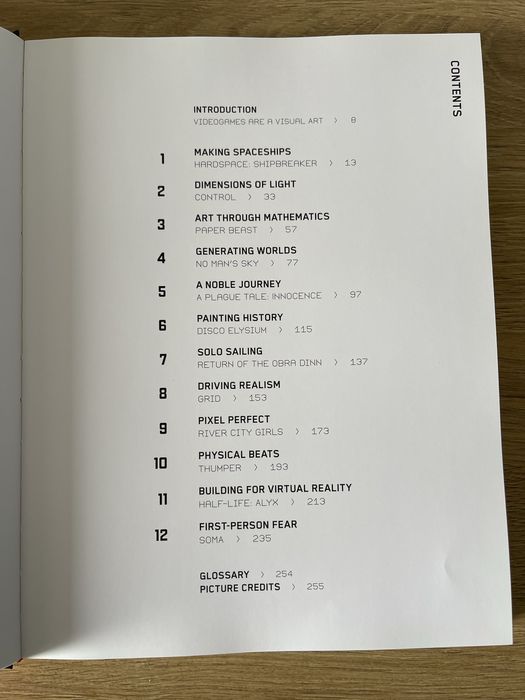 CONTENTS

INTRODUCTION
VIDEOGAMES ARE A VISUAL ART › 8

1 MAKING SPACESHIPS
HARDSPACE: SHIPBREAKER › 13

2 DIMENSIONS OF LIGHT
CONTROL › 33

3 ART THROUGH MATHEMATICS
PAPER BEAST › 57

4 GENERATING WORLDS
NO MAN'S SKY › 77

5 A NOBLE JOURNEY
A PLAGUE TALE: INNOCENCE › 97

6 PAINTING HISTORY
DISCO ELYSIUM › 115

7 SOLO SAILING
RETURN OF THE OBRA DINN › 137

8 DRIVING REALISM
GRID › 153

9 PIXEL PERFECT
RIVER CITY GIRLS › 173

10 PHYSICAL BEATS
THUMPER › 193

11 BUILDING FOR VIRTUAL REALITY
HALF-LIFE: ALYX › 213

12 FIRST-PERSON FEAR
SOMA › 235

GLOSSARY › 254
PICTURE CREDITS › 255